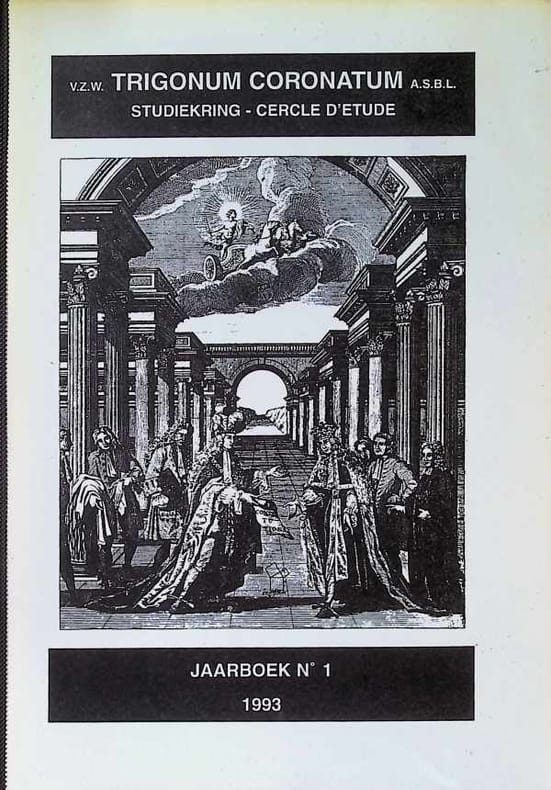 V.Z.W. TRIGONUM CORONATUM A.S.B.L.
STUDIEKRING - CERCLE D'ETUDE

JAARBOEK N° 1
1993